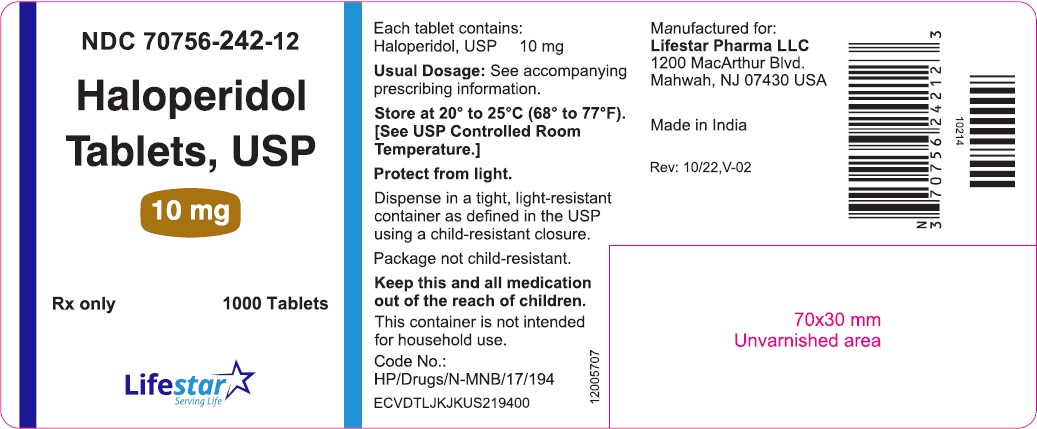 NDC 70756-242-12

Haloperidol Tablets, USP

10 mg

Rx only

1000 Tablets

Lifestar
Serving Life

Each tablet contains:
Haloperidol, USP 10 mg

Usual Dosage: See accompanying prescribing information.

Store at 20° to 25°C (68° to 77°F). [See USP Controlled Room Temperature.]

Protect from light.

Dispense in a tight, light-resistant container as defined in the USP using a child-resistant closure.

Package not child-resistant.

Keep this and all medication out of the reach of children.

This container is not intended for household use.

Code No.:
HP/Drugs/N-MNB/17/194

ECVDTLJKJKUS219400

12005707

Manufactured for:
Lifestar Pharma LLC
1200 MacArthur Blvd.
Mahwah, NJ 07430 USA

Made in India

Rev: 10/22,V-02

N 3 70756 24212 3

10214

70x30 mm
Unvarnished area